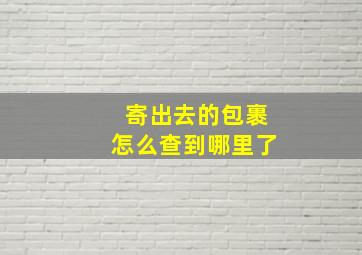 寄出去的包裹
怎么查到哪里了